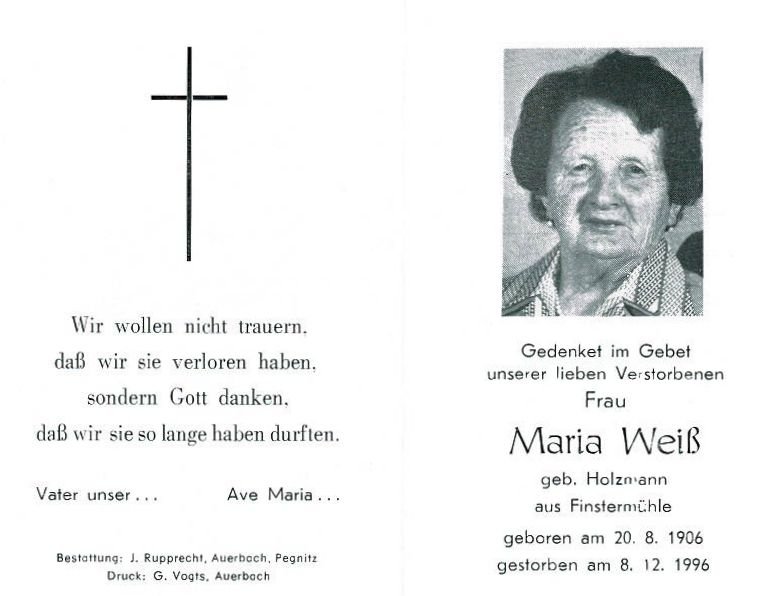 Wir wollen nicht trauern,
daß wir sie verloren haben,
sondern Gott danken,
daß wir sie so lange haben durften.

Vater unser . . .          Ave Maria . . .

Bestattung: J. Rupprecht, Auerbach, Pegnitz
Druck: G. Vogts, Auerbach

Gedenket im Gebet
unserer lieben Verstorbenen
Frau

Maria Weiß

geb. Holzmann
aus Finstermühle

geboren am 20. 8. 1906
gestorben am 8. 12. 1996